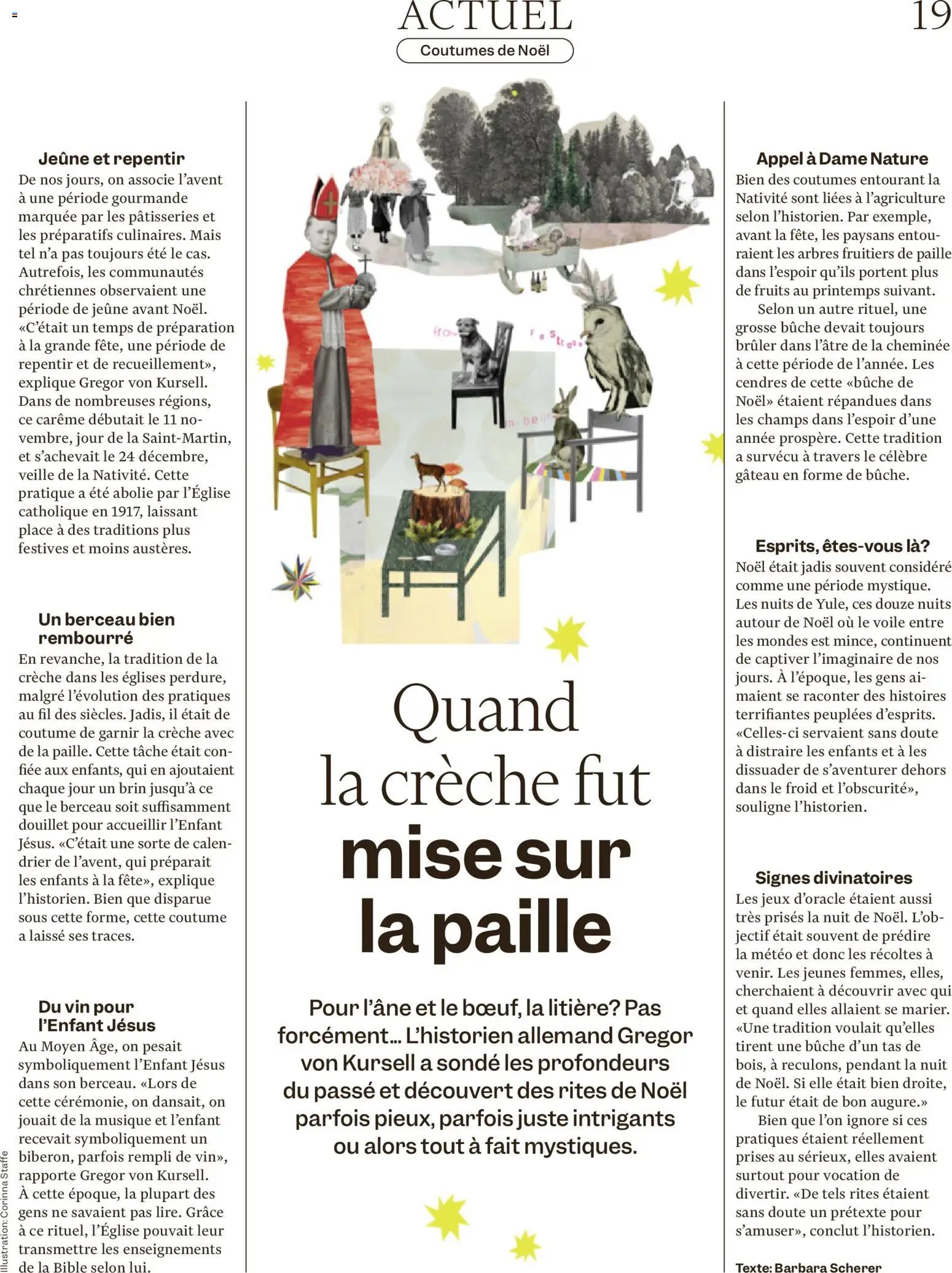 ACTUEL

19

Coutumes de Noël

Jeûne et repentir

De nos jours, on associe l'avent à une période gourmande marquée par les pâtisseries et les préparatifs culinaires. Mais tel n'a pas toujours été le cas. Autrefois, les communautés chrétiennes observaient une période de jeûne avant Noël. «C'était un temps de préparation à la grande fête, une période de repentir et de recueillement», explique Gregor von Kursell. Dans de nombreuses régions, ce carême débutait le 11 novembre, jour de la Saint-Martin, et s'achevait le 24 décembre, veille de la Nativité. Cette pratique a été abolie par l'Église catholique en 1917, laissant place à des traditions plus festives et moins austères.

Un berceau bien rembourré

En revanche, la tradition de la crèche dans les églises perdure, malgré l'évolution des pratiques au fil des siècles. Jadis, il était de coutume de garnir la crèche avec de la paille. Cette tâche était confiée aux enfants, qui en ajoutaient chaque jour un brin jusqu'à ce que le berceau soit suffisamment douillet pour accueillir l'Enfant Jésus. «C'était une sorte de calendrier de l'avent, qui préparait les enfants à la fête», explique l'historien. Bien que disparue sous cette forme, cette coutume a laissé ses traces.

Du vin pour l'Enfant Jésus

Au Moyen Âge, on pesait symboliquement l'Enfant Jésus dans son berceau. «Lors de cette cérémonie, on dansait, on jouait de la musique et l'enfant recevait symboliquement un biberon, parfois rempli de vin», rapporte Gregor von Kursell. À cette époque, la plupart des gens ne savaient pas lire. Grâce à ce rituel, l'Église pouvait leur transmettre les enseignements de la Bible selon lui.

Illustration: Corinna Staffe

Quand la crèche fut mise sur la paille

Pour l'âne et le bœuf, la litière? Pas forcément… L'historien allemand Gregor von Kursell a sondé les profondeurs du passé et découvert des rites de Noël parfois pieux, parfois juste intrigants ou alors tout à fait mystiques.

Appel à Dame Nature

Bien des coutumes entourant la Nativité sont liées à l'agriculture selon l'historien. Par exemple, avant la fête, les paysans entouraient les arbres fruitiers de paille dans l'espoir qu'ils portent plus de fruits au printemps suivant.

Selon un autre rituel, une grosse bûche devait toujours brûler dans l'âtre de la cheminée à cette période de l'année. Les cendres de cette «bûche de Noël» étaient répandues dans les champs dans l'espoir d'une année prospère. Cette tradition a survécu à travers le célèbre gâteau en forme de bûche.

Esprits, êtes-vous là?

Noël était jadis souvent considéré comme une période mystique. Les nuits de Yule, ces douze nuits autour de Noël où le voile entre les mondes est mince, continuent de captiver l'imaginaire de nos jours. À l'époque, les gens aimaient se raconter des histoires terrifiantes peuplées d'esprits. «Celles-ci servaient sans doute à distraire les enfants et à les dissuader de s'aventurer dehors dans le froid et l'obscurité», souligne l'historien.

Signes divinatoires

Les jeux d'oracle étaient aussi très prisés la nuit de Noël. L'objectif était souvent de prédire la météo et donc les récoltes à venir. Les jeunes femmes, elles, cherchaient à découvrir avec qui et quand elles allaient se marier. «Une tradition voulait qu'elles tirent une bûche d'un tas de bois, à reculons, pendant la nuit de Noël. Si elle était bien droite, le futur était de bon augure.»

Bien que l'on ignore si ces pratiques étaient réellement prises au sérieux, elles avaient surtout pour vocation de divertir. «De tels rites étaient sans doute un prétexte pour s'amuser», conclut l'historien.

Texte: Barbara Scherer